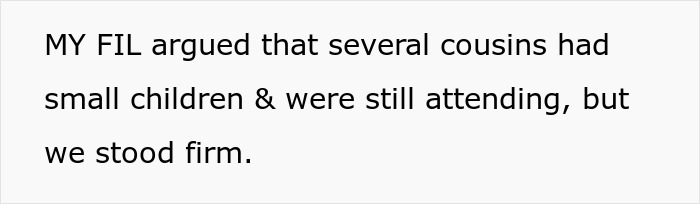 MY FIL argued that several cousins had small children & were still attending, but we stood firm.